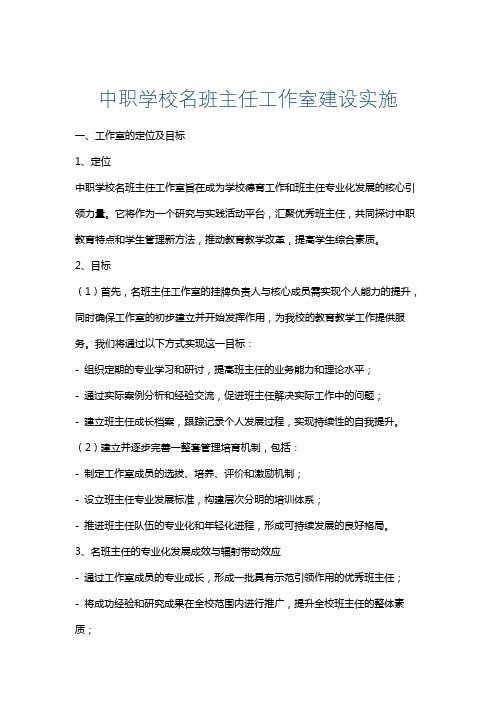 中职学校名班主任工作室建设实施

一、工作室的定位及目标

1、定位

中职学校名班主任工作室旨在成为学校德育工作和班主任专业化发展的核心引领力量。它将作为一个研究与实践活动平台，汇聚优秀班主任，共同探讨中职教育特点和学生管理新方法，推动教育教学改革，提高学生综合素质。

2、目标

（1）首先，名班主任工作室的挂牌负责人与核心成员需实现个人能力的提升，同时确保工作室的初步建立并开始发挥作用，为我校的教育教学工作提供服务。我们将通过以下方式实现这一目标：

- 组织定期的专业学习和研讨，提高班主任的业务能力和理论水平；

- 通过实际案例分析和经验交流，促进班主任解决实际工作中的问题；

- 建立班主任成长档案，跟踪记录个人发展过程，实现持续性的自我提升。

（2）建立并逐步完善一整套管理培育机制，包括：

- 制定工作室成员的选拔、培养、评价和激励机制；

- 设立班主任专业发展标准，构建层次分明的培训体系；

- 推进班主任队伍的专业化和年轻化进程，形成可持续发展的良好格局。

3、名班主任的专业化发展成效与辐射带动效应

- 通过工作室成员的专业成长，形成一批具有示范引领作用的优秀班主任；

- 将成功经验和研究成果在全校范围内进行推广，提升全校班主任的整体素质；